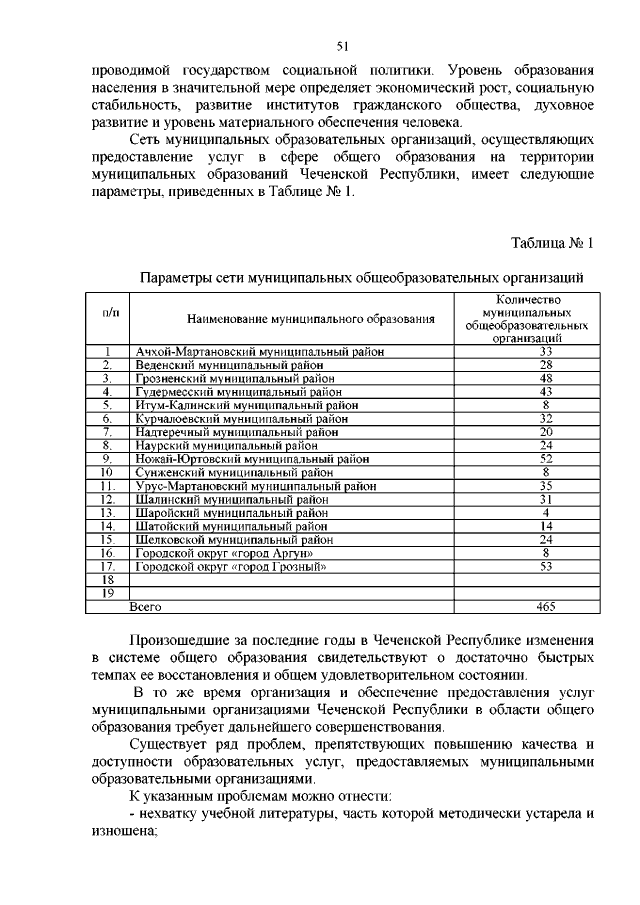 51

проводимой государством социальной политики. Уровень образования населения в значительной мере определяет экономический рост, социальную стабильность, развитие институтов гражданского общества, духовное развитие и уровень материального обеспечения человека.

Сеть муниципальных образовательных организаций, осуществляющих предоставление услуг в сфере общего образования на территории муниципальных образований Чеченской Республики, имеет следующие параметры, приведенных в Таблице № 1.

Таблица № 1

Параметры сети муниципальных общеобразовательных организаций

| п/п | Наименование муниципального образования | Количество муниципальных общеобразовательных организаций |
|---|---|---|
| 1 | Ачхой-Мартановский муниципальный район | 33 |
| 2. | Веденский муниципальный район | 28 |
| 3. | Грозненский муниципальный район | 48 |
| 4. | Гудермесский муниципальный район | 43 |
| 5. | Итум-Калинский муниципальный район | 8 |
| 6. | Курчалоевский муниципальный район | 32 |
| 7. | Надтеречный муниципальный район | 20 |
| 8. | Наурский муниципальный район | 24 |
| 9. | Ножай-Юртовский муниципальный район | 52 |
| 10 | Сунженский муниципальный район | 8 |
| 11. | Урус-Мартановский муниципальный район | 35 |
| 12. | Шалинский муниципальный район | 31 |
| 13. | Шаройский муниципальный район | 4 |
| 14. | Шатойский муниципальный район | 14 |
| 15. | Шелковской муниципальный район | 24 |
| 16. | Городской округ «город Аргун» | 8 |
| 17. | Городской округ «город Грозный» | 53 |
| 18 | | |
| 19 | | |
| | Всего | 465 |

Произошедшие за последние годы в Чеченской Республике изменения в системе общего образования свидетельствуют о достаточно быстрых темпах ее восстановления и общем удовлетворительном состоянии.

В то же время организация и обеспечение предоставления услуг муниципальными организациями Чеченской Республики в области общего образования требует дальнейшего совершенствования.

Существует ряд проблем, препятствующих повышению качества и доступности образовательных услуг, предоставляемых муниципальными образовательными организациями.

К указанным проблемам можно отнести:

- нехватку учебной литературы, часть которой методически устарела и изношена;